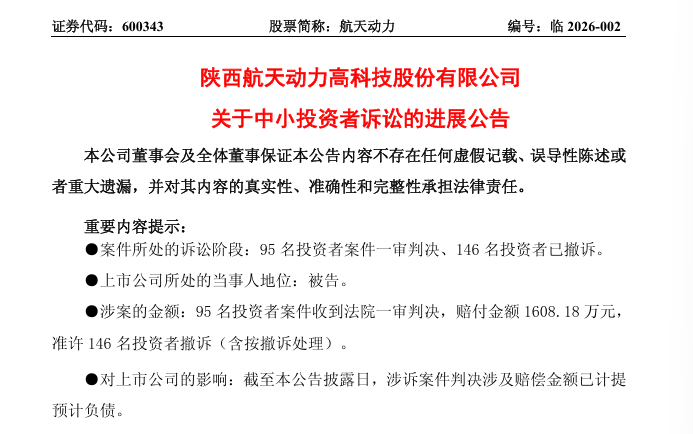 证券代码：600343　　股票简称：航天动力　　编号：临 2026-002

陕西航天动力高科技股份有限公司

关于中小投资者诉讼的进展公告

本公司董事会及全体董事保证本公告内容不存在任何虚假记载、误导性陈述或者重大遗漏，并对其内容的真实性、准确性和完整性承担法律责任。

重要内容提示：

●案件所处的诉讼阶段：95 名投资者案件一审判决、146 名投资者已撤诉。

●上市公司所处的当事人地位：被告。

●涉案的金额：95 名投资者案件收到法院一审判决，赔付金额 1608.18 万元，准许 146 名投资者撤诉（含按撤诉处理）。

●对上市公司的影响：截至本公告披露日，涉诉案件判决涉及赔偿金额已计提预计负债。